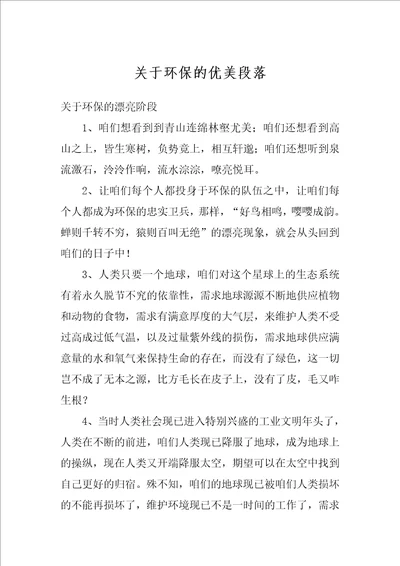 关于环保的优美段落

关于环保的漂亮阶段

1、咱们想看到到青山连绵林壑尤美；咱们还想看到高山之上，皆生寒树，负势竞上，相互轩邈；咱们还想听到泉流激石，泠泠作响，流水淙淙，嘹亮悦耳。

2、让咱们每个人都投身于环保的队伍之中，让咱们每个人都成为环保的忠实卫兵，那样，“好鸟相鸣，嘤嘤成韵。蝉则千转不穷，猿则百叫无绝”的漂亮现象，就会从头回到咱们的日子中！

3、人类只要一个地球，咱们对这个星球上的生态系统有着永久脱节不究的依靠性，需求地球源源不断地供应植物和动物的食物，需求有满意厚度的大气层，来维护人类不受过高或过低气温，以及过量紫外线的损伤，需求地球供应满意量的水和氧气来保持生命的存在，而没有了绿色，这一切岂不成了无本之源，比方毛长在皮子上，没有了皮，毛又咋生根？

4、当时人类社会现已进入特别兴盛的工业文明年头了，人类在不断的前进，咱们人类现已降服了地球，成为地球上的操纵，现在人类又开端降服太空，期望可以在太空中找到自己更好的归宿。殊不知，咱们的地球现已被咱们人类损坏的不能再损坏了，维护环境现已不是一时间的工作了，需求